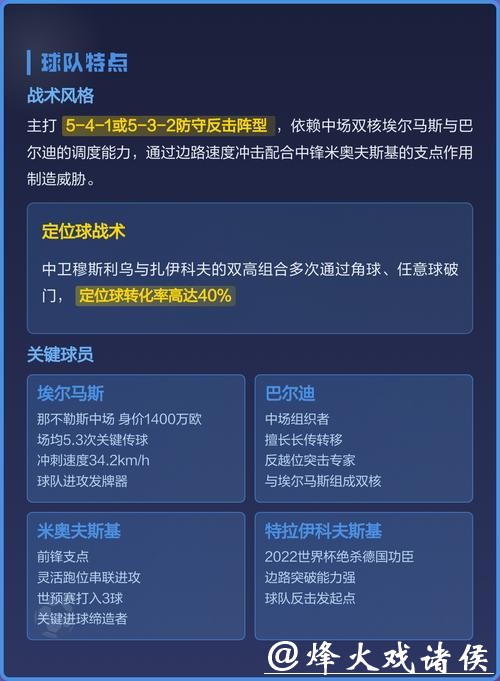 球队特点

战术风格

主打 5-4-1或5-3-2防守反击阵型 ，依赖中场双核埃尔马斯与巴尔迪的调度能力，通过边路速度冲击配合中锋米奥夫斯基的支点作用制造威胁。

定位球战术

中卫穆斯利乌与扎伊科夫的双高组合多次通过角球、任意球破门， 定位球转化率高达40%

关键球员

埃尔马斯
那不勒斯中场 身价1400万欧
场均5.3次关键传球
冲刺速度34.2km/h
球队进攻发牌器

巴尔迪
中场组织者
擅长长传转移
反越位突击专家
与埃尔马斯组成双核

米奥夫斯基
前锋支点
灵活跑位串联进攻
世预赛打入3球
关键进球缔造者

特拉伊科夫斯基
2022世界杯绝杀德国功臣
边路突破能力强
球队反击发起点

@烽火戏诸侯